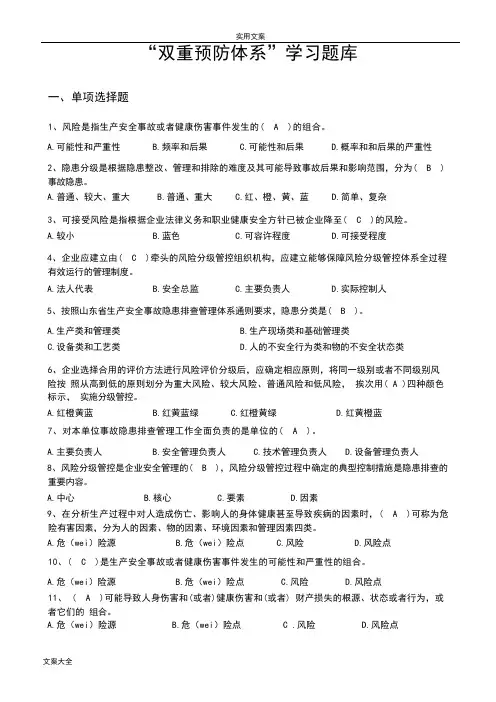 实用文案

“双重预防体系”学习题库

一、单项选择题

1、风险是指生产安全事故或者健康伤害事件发生的（ A ）的组合。

A.可能性和严重性　　B.频率和后果　　C.可能性和后果　　D.概率和和后果的严重性

2、隐患分级是根据隐患整改、管理和排除的难度及其可能导致事故后果和影响范围，分为（ B ）事故隐患。

A.普通、较大、重大　　B.普通、重大　　C.红、橙、黄、蓝　　D.简单、复杂

3、可接受风险是指根据企业法律义务和职业健康安全方针已被企业降至（ C ）的风险。

A.较小　　B.蓝色　　C.可容许程度　　D.可接受程度

4、企业应建立由（ C ）牵头的风险分级管控组织机构，应建立能够保障风险分级管控体系全过程有效运行的管理制度。

A.法人代表　　B.安全总监　　C.主要负责人　　D.实际控制人

5、按照山东省生产安全事故隐患排查管理体系通则要求，隐患分类是（ B ）。

A.生产类和管理类　　B.生产现场类和基础管理类

C.设备类和工艺类　　D.人的不安全行为类和物的不安全状态类

6、企业选择合用的评价方法进行风险评价分级后，应确定相应原则，将同一级别或者不同级别风险按 照从高到低的原则划分为重大风险、较大风险、普通风险和低风险， 挨次用（ A ）四种颜色标示， 实施分级管控。

A.红橙黄蓝　　B.红黄蓝绿　　C.红橙黄绿　　D.红黄橙蓝

7、对本单位事故隐患排查管理工作全面负责的是单位的（ A ）。

A.主要负责人　　B.安全管理负责人　　C.技术管理负责人　　D.设备管理负责人

8、风险分级管控是企业安全管理的（ B ），风险分级管控过程中确定的典型控制措施是隐患排查的重要内容。

A.中心　　B.核心　　C.要素　　D.因素

9、在分析生产过程中对人造成伤亡、影响人的身体健康甚至导致疾病的因素时，（ A ）可称为危险有害因素，分为人的因素、物的因素、环境因素和管理因素四类。

A.危（wei）险源　　B.危（wei）险点　　C.风险　　D.风险点

10、（ C ）是生产安全事故或者健康伤害事件发生的可能性和严重性的组合。

A.危（wei）险源　　B.危（wei）险点　　C.风险　　D.风险点

11、（ A ）可能导致人身伤害和(或者)健康伤害和(或者) 财产损失的根源、状态或者行为，或者它们的 组合。

A.危（wei）险源　　B.危（wei）险点　　C .风险　　D.风险点

文案大全